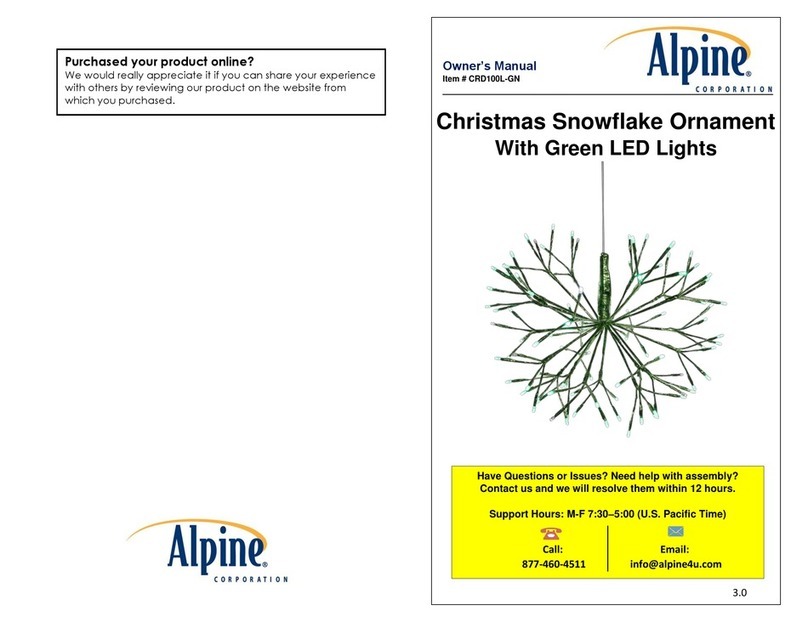 Purchased your product online?
We would really appreciate it if you can share your experience with others by reviewing our product on the website from which you purchased.

Alpine®
CORPORATION

Owner's Manual
Item # CRD100L-GN

Alpine®
CORPORATION

Christmas Snowflake Ornament
With Green LED Lights

Have Questions or Issues? Need help with assembly? Contact us and we will resolve them within 12 hours.

Support Hours: M-F 7:30–5:00 (U.S. Pacific Time)

Call:
877-460-4511

Email:
info@alpine4u.com

3.0